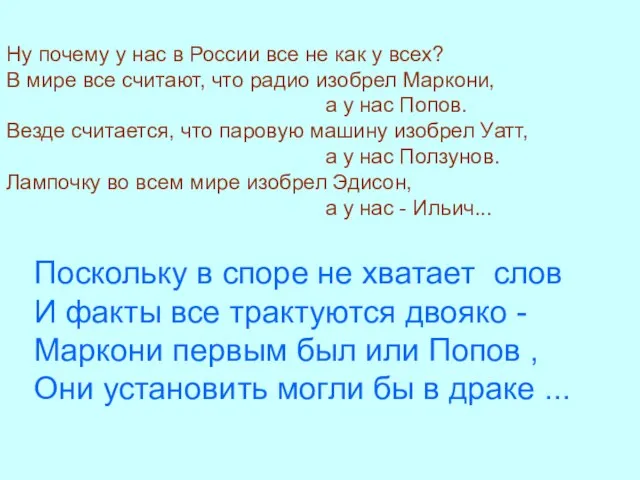 Ну почему у нас в России все не как у всех?
В мире все считают, что радио изобрел Маркони,
а у нас Попов.
Везде считается, что паровую машину изобрел Уатт,
а у нас Ползунов.
Лампочку во всем мире изобрел Эдисон,
а у нас - Ильич...

Поскольку в споре не хватает слов
И факты все трактуются двояко -
Маркони первым был или Попов ,
Они установить могли бы в драке ...